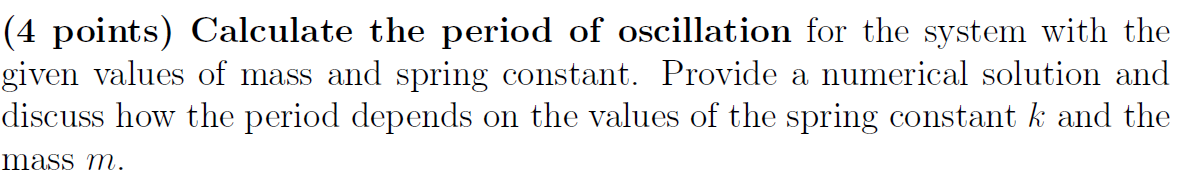 (4 points) Calculate the period of oscillation for the system with the given values of mass and spring constant. Provide a numerical solution and discuss how the period depends on the values of the spring constant $k$ and the mass $m$.